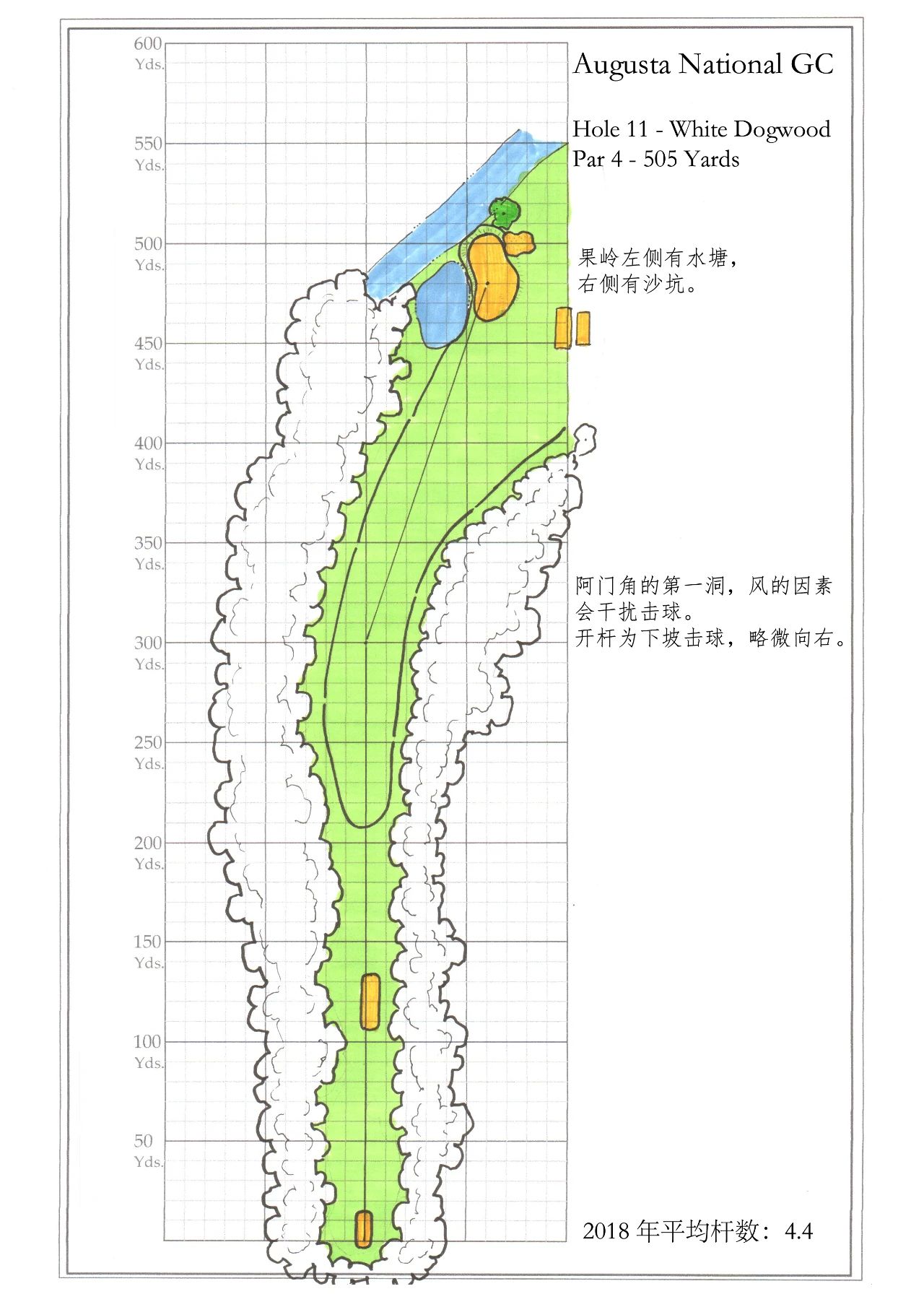 600
Yds.

550
Yds.

500
Yds.

450
Yds.

400
Yds.

350
Yds.

300
Yds.

250
Yds.

200
Yds.

150
Yds.

100
Yds.

50
Yds.

Augusta National GC

Hole 11 - White Dogwood
Par 4 - 505 Yards

果岭左侧有水塘，
右侧有沙坑。

阿门角的第一洞，风的因素会干扰击球。
开杆为下坡击球，略微向右。

2018 年平均杆数：4.4